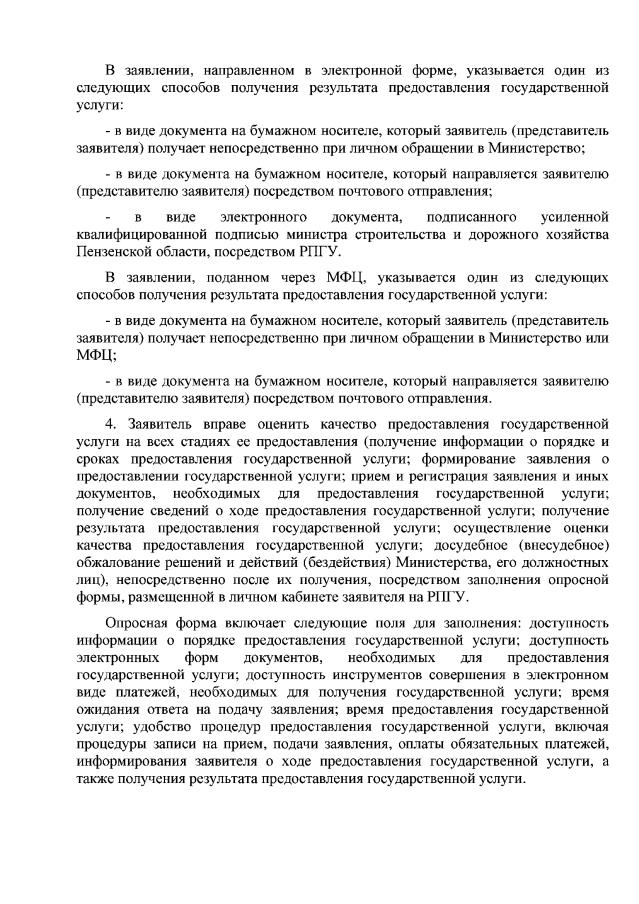 В заявлении, направленном в электронной форме, указывается один из следующих способов получения результата предоставления государственной услуги:

- в виде документа на бумажном носителе, который заявитель (представитель заявителя) получает непосредственно при личном обращении в Министерство;

- в виде документа на бумажном носителе, который направляется заявителю (представителю заявителя) посредством почтового отправления;

- в виде электронного документа, подписанного усиленной квалифицированной подписью министра строительства и дорожного хозяйства Пензенской области, посредством РПГУ.

В заявлении, поданном через МФЦ, указывается один из следующих способов получения результата предоставления государственной услуги:

- в виде документа на бумажном носителе, который заявитель (представитель заявителя) получает непосредственно при личном обращении в Министерство или МФЦ;

- в виде документа на бумажном носителе, который направляется заявителю (представителю заявителя) посредством почтового отправления.

4. Заявитель вправе оценить качество предоставления государственной услуги на всех стадиях ее предоставления (получение информации о порядке и сроках предоставления государственной услуги; формирование заявления о предоставлении государственной услуги; прием и регистрация заявления и иных документов, необходимых для предоставления государственной услуги; получение сведений о ходе предоставления государственной услуги; получение результата предоставления государственной услуги; осуществление оценки качества предоставления государственной услуги; досудебное (внесудебное) обжалование решений и действий (бездействия) Министерства, его должностных лиц), непосредственно после их получения, посредством заполнения опросной формы, размещенной в личном кабинете заявителя на РПГУ.

Опросная форма включает следующие поля для заполнения: доступность информации о порядке предоставления государственной услуги; доступность электронных форм документов, необходимых для предоставления государственной услуги; доступность инструментов совершения в электронном виде платежей, необходимых для получения государственной услуги; время ожидания ответа на подачу заявления; время предоставления государственной услуги; удобство процедур предоставления государственной услуги, включая процедуры записи на прием, подачи заявления, оплаты обязательных платежей, информирования заявителя о ходе предоставления государственной услуги, а также получения результата предоставления государственной услуги.